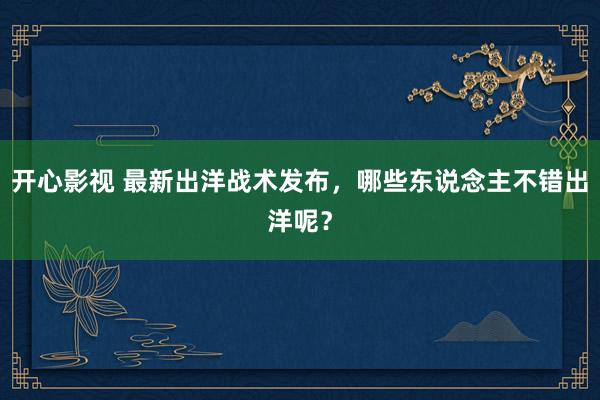 开心影视 最新出洋战术发布，哪些东说念主不错出洋呢？